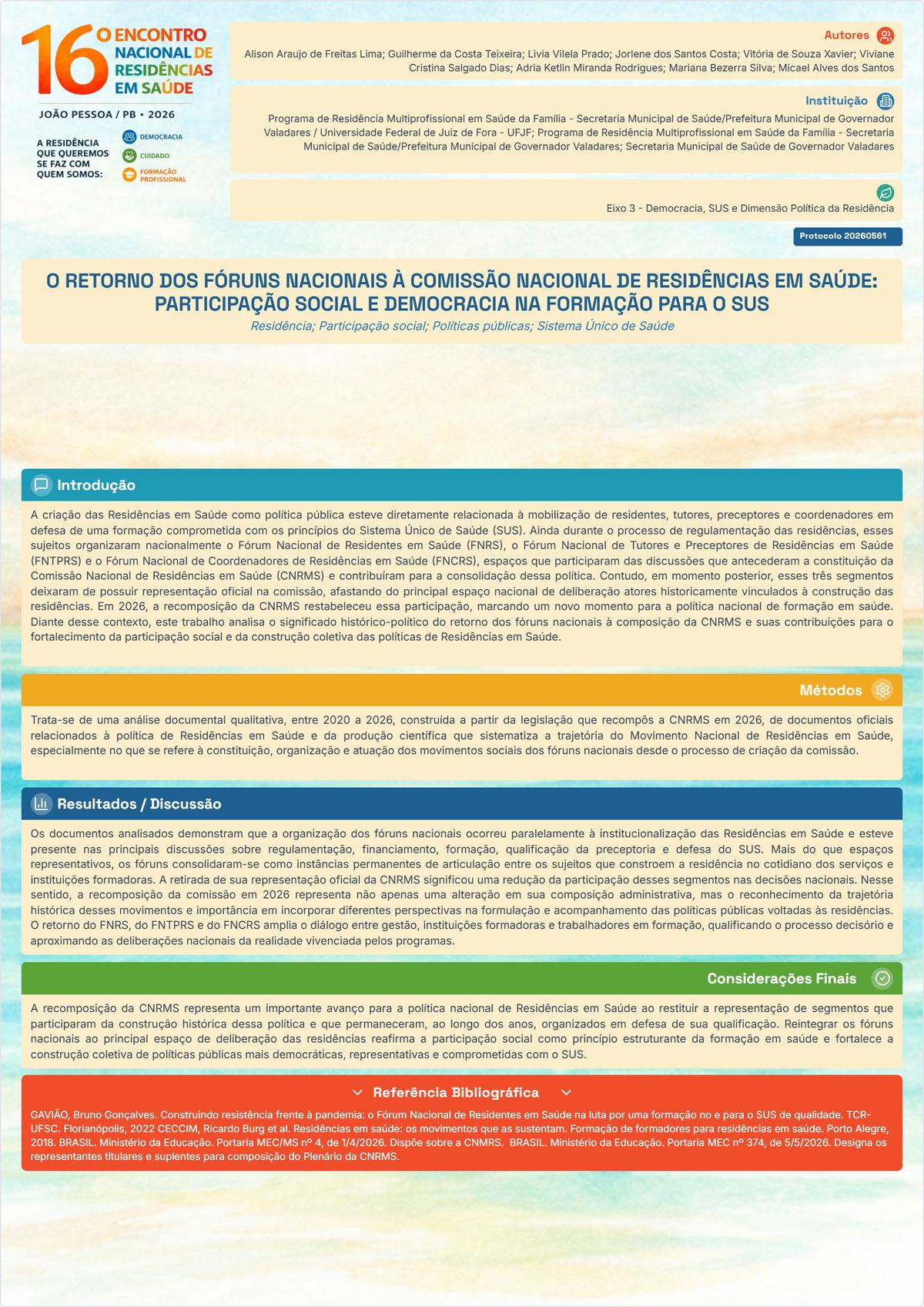 16º ENCONTRO NACIONAL DE RESIDÊNCIAS EM SAÚDE

JOÃO PESSOA / PB • 2026

A RESIDÊNCIA QUE QUEREMOS SE FAZ COM QUEM SOMOS:
DEMOCRACIA
CUIDADO
FORMAÇÃO PROFISSIONAL

Autores

Alison Araujo de Freitas Lima; Guilherme da Costa Teixeira; Livia Vilela Prado; Jorlene dos Santos Costa; Vitória de Souza Xavier; Viviane Cristina Salgado Dias; Adria Ketlin Miranda Rodrigues; Mariana Bezerra Silva; Micael Alves dos Santos

Instituição

Programa de Residência Multiprofissional em Saúde da Família - Secretaria Municipal de Saúde/Prefeitura Municipal de Governador Valadares / Universidade Federal de Juiz de Fora - UFJF; Programa de Residência Multiprofissional em Saúde da Família - Secretaria Municipal de Saúde/Prefeitura Municipal de Governador Valadares; Secretaria Municipal de Saúde de Governador Valadares

Eixo 3 - Democracia, SUS e Dimensão Política da Residência

Protocolo 20260561

O RETORNO DOS FÓRUNS NACIONAIS À COMISSÃO NACIONAL DE RESIDÊNCIAS EM SAÚDE: PARTICIPAÇÃO SOCIAL E DEMOCRACIA NA FORMAÇÃO PARA O SUS

Residência; Participação social; Políticas públicas; Sistema Único de Saúde

Introdução

A criação das Residências em Saúde como política pública esteve diretamente relacionada à mobilização de residentes, tutores, preceptores e coordenadores em defesa de uma formação comprometida com os princípios do Sistema Único de Saúde (SUS). Ainda durante o processo de regulamentação das residências, esses sujeitos organizaram nacionalmente o Fórum Nacional de Residentes em Saúde (FNRS), o Fórum Nacional de Tutores e Preceptores de Residências em Saúde (FNTPRS) e o Fórum Nacional de Coordenadores de Residências em Saúde (FNCRS), espaços que participaram das discussões que antecederam a constituição da Comissão Nacional de Residências em Saúde (CNRMS) e contribuíram para a consolidação dessa política. Contudo, em momento posterior, esses três segmentos deixaram de possuir representação oficial na comissão, afastando do principal espaço nacional de deliberação atores historicamente vinculados à construção das residências. Em 2026, a recomposição da CNRMS restabeleceu essa participação, marcando um novo momento para a política nacional de formação em saúde. Diante desse contexto, este trabalho analisa o significado histórico-político do retorno dos fóruns nacionais à composição da CNRMS e suas contribuições para o fortalecimento da participação social e da construção coletiva das políticas de Residências em Saúde.

Métodos

Trata-se de uma análise documental qualitativa, entre 2020 a 2026, construída a partir da legislação que recompôs a CNRMS em 2026, de documentos oficiais relacionados à política de Residências em Saúde e da produção científica que sistematiza a trajetória do Movimento Nacional de Residências em Saúde, especialmente no que se refere à constituição, organização e atuação dos movimentos sociais dos fóruns nacionais desde o processo de criação da comissão.

Resultados / Discussão

Os documentos analisados demonstram que a organização dos fóruns nacionais ocorreu paralelamente à institucionalização das Residências em Saúde e esteve presente nas principais discussões sobre regulamentação, financiamento, formação, qualificação da preceptoria e defesa do SUS. Mais do que espaços representativos, os fóruns consolidaram-se como instâncias permanentes de articulação entre os sujeitos que constroem a residência no cotidiano dos serviços e instituições formadoras. A retirada de sua representação oficial da CNRMS significou uma redução da participação desses segmentos nas decisões nacionais. Nesse sentido, a recomposição da comissão em 2026 representa não apenas uma alteração em sua composição administrativa, mas o reconhecimento da trajetória histórica desses movimentos e importância em incorporar diferentes perspectivas na formulação e acompanhamento das políticas públicas voltadas às residências. O retorno do FNRS, do FNTPRS e do FNCRS amplia o diálogo entre gestão, instituições formadoras e trabalhadores em formação, qualificando o processo decisório e aproximando as deliberações nacionais da realidade vivenciada pelos programas.

Considerações Finais

A recomposição da CNRMS representa um importante avanço para a política nacional de Residências em Saúde ao restituir a representação de segmentos que participaram da construção histórica dessa política e que permaneceram, ao longo dos anos, organizados em defesa de sua qualificação. Reintegrar os fóruns nacionais ao principal espaço de deliberação das residências reafirma a participação social como princípio estruturante da formação em saúde e fortalece a construção coletiva de políticas públicas mais democráticas, representativas e comprometidas com o SUS.

Referência Bibliográfica

GAVIÃO, Bruno Gonçalves. Construindo resistência frente à pandemia: o Fórum Nacional de Residentes em Saúde na luta por uma formação no e para o SUS de qualidade. TCR-UFSC. Florianópolis, 2022 CECCIM, Ricardo Burg et al. Residências em saúde: os movimentos que as sustentam. Formação de formadores para residências em saúde. Porto Alegre, 2018. BRASIL. Ministério da Educação. Portaria MEC/MS nº 4, de 1/4/2026. Dispõe sobre a CNMRS. BRASIL. Ministério da Educação. Portaria MEC nº 374, de 5/5/2026. Designa os representantes titulares e suplentes para composição do Plenário da CNRMS.